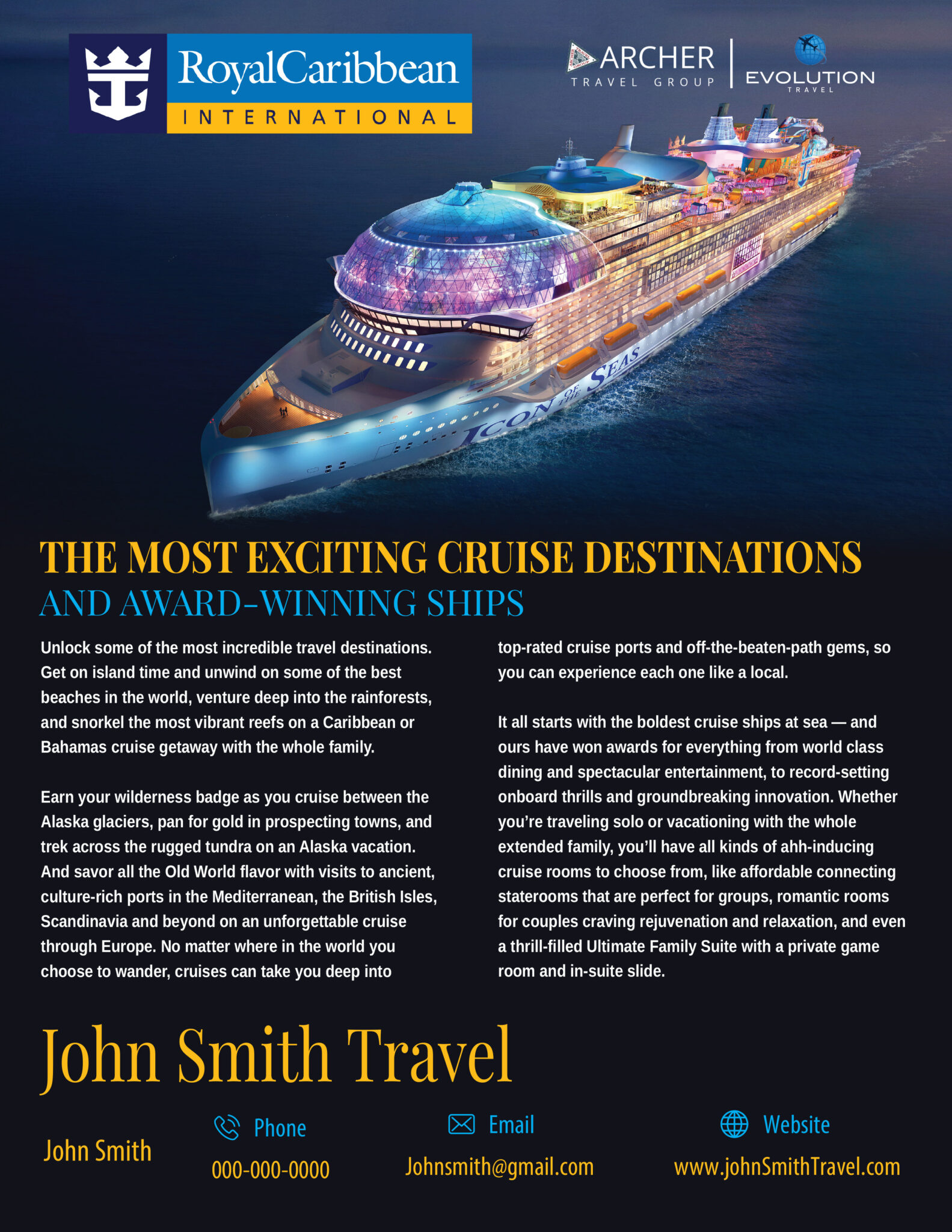 RoyalCaribbean
INTERNATIONAL

ARCHER
TRAVEL GROUP

EVOLUTION
TRAVEL

ICON OF THE SEAS

THE MOST EXCITING CRUISE DESTINATIONS
AND AWARD-WINNING SHIPS

Unlock some of the most incredible travel destinations. Get on island time and unwind on some of the best beaches in the world, venture deep into the rainforests, and snorkel the most vibrant reefs on a Caribbean or Bahamas cruise getaway with the whole family.

Earn your wilderness badge as you cruise between the Alaska glaciers, pan for gold in prospecting towns, and trek across the rugged tundra on an Alaska vacation. And savor all the Old World flavor with visits to ancient, culture-rich ports in the Mediterranean, the British Isles, Scandinavia and beyond on an unforgettable cruise through Europe. No matter where in the world you choose to wander, cruises can take you deep into top-rated cruise ports and off-the-beaten-path gems, so you can experience each one like a local.

It all starts with the boldest cruise ships at sea — and ours have won awards for everything from world class dining and spectacular entertainment, to record-setting onboard thrills and groundbreaking innovation. Whether you're traveling solo or vacationing with the whole extended family, you'll have all kinds of ahh-inducing cruise rooms to choose from, like affordable connecting staterooms that are perfect for groups, romantic rooms for couples craving rejuvenation and relaxation, and even a thrill-filled Ultimate Family Suite with a private game room and in-suite slide.

John Smith Travel

John Smith

Phone
000-000-0000

Email
Johnsmith@gmail.com

Website
www.johnSmithTravel.com